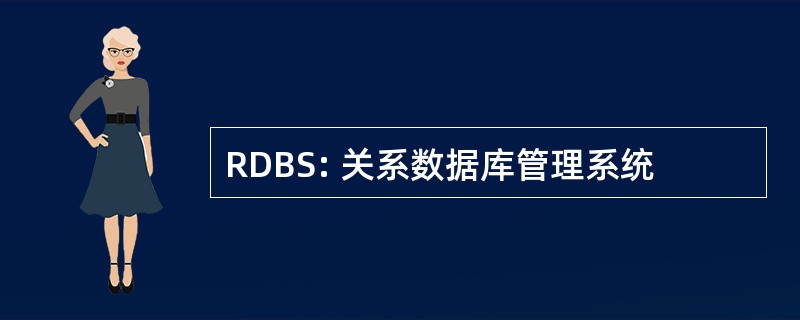 RDBS: 关系数据库管理系统